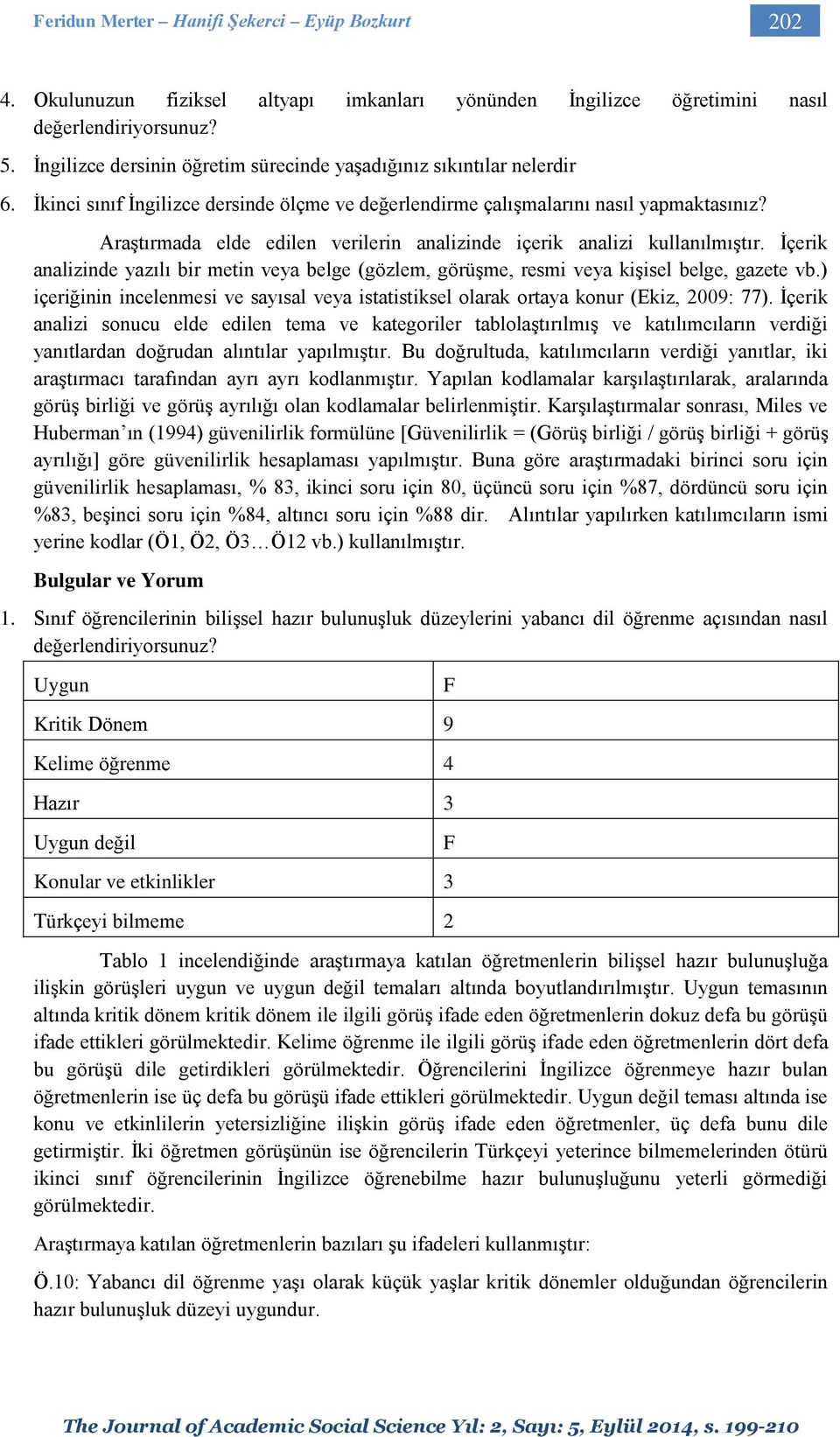 Feridun Merter – Hanifi Şekerci – Eyüp Bozkurt

202

4. Okulunuzun fiziksel altyapı imkanları yönünden İngilizce öğretimini nasıl değerlendiriyorsunuz?

5. İngilizce dersinin öğretim sürecinde yaşadığınız sıkıntılar nelerdir

6. İkinci sınıf İngilizce dersinde ölçme ve değerlendirme çalışmalarını nasıl yapmaktasınız?

Araştırmada elde edilen verilerin analizinde içerik analizi kullanılmıştır. İçerik analizinde yazılı bir metin veya belge (gözlem, görüşme, resmi veya kişisel belge, gazete vb.) içeriğinin incelenmesi ve sayısal veya istatistiksel olarak ortaya konur (Ekiz, 2009: 77). İçerik analizi sonucu elde edilen tema ve kategoriler tablolaştırılmış ve katılımcıların verdiği yanıtlardan doğrudan alıntılar yapılmıştır. Bu doğrultuda, katılımcıların verdiği yanıtlar, iki araştırmacı tarafından ayrı ayrı kodlanmıştır. Yapılan kodlamalar karşılaştırılarak, aralarında görüş birliği ve görüş ayrılığı olan kodlamalar belirlenmiştir. Karşılaştırmalar sonrası, Miles ve Huberman'ın (1994) güvenilirlik formülüne [Güvenilirlik = (Görüş birliği / görüş birliği + görüş ayrılığı] göre güvenilirlik hesaplaması yapılmıştır. Buna göre araştırmadaki birinci soru için güvenilirlik hesaplaması, % 83, ikinci soru için 80, üçüncü soru için %87, dördüncü soru için %83, beşinci soru için %84, altıncı soru için %88 dir. Alıntılar yapılırken katılımcıların ismi yerine kodlar (Ö1, Ö2, Ö3…Ö12 vb.) kullanılmıştır.

Bulgular ve Yorum

1. Sınıf öğrencilerinin bilişsel hazır bulunuşluk düzeylerini yabancı dil öğrenme açısından nasıl değerlendiriyorsunuz?

| Uygun | F |
|---|---|
| Kritik Dönem | 9 |
| Kelime öğrenme | 4 |
| Hazır | 3 |
| Uygun değil | F |
| Konular ve etkinlikler | 3 |
| Türkçeyi bilmeme | 2 |

Tablo 1 incelendiğinde araştırmaya katılan öğretmenlerin bilişsel hazır bulunuşluğa ilişkin görüşleri uygun ve uygun değil temaları altında boyutlandırılmıştır. Uygun temasının altında kritik dönem kritik dönem ile ilgili görüş ifade eden öğretmenlerin dokuz defa bu görüşü ifade ettikleri görülmektedir. Kelime öğrenme ile ilgili görüş ifade eden öğretmenlerin dört defa bu görüşü dile getirdikleri görülmektedir. Öğrencilerini İngilizce öğrenmeye hazır bulan öğretmenlerin ise üç defa bu görüşü ifade ettikleri görülmektedir. Uygun değil teması altında ise konu ve etkinlilerin yetersizliğine ilişkin görüş ifade eden öğretmenler, üç defa bunu dile getirmiştir. İki öğretmen görüşünün ise öğrencilerin Türkçeyi yeterince bilmemelerinden ötürü ikinci sınıf öğrencilerinin İngilizce öğrenebilme hazır bulunuşluğunu yeterli görmediği görülmektedir.

Araştırmaya katılan öğretmenlerin bazıları şu ifadeleri kullanmıştır:

Ö.10: Yabancı dil öğrenme yaşı olarak küçük yaşlar kritik dönemler olduğundan öğrencilerin hazır bulunuşluk düzeyi uygundur.

The Journal of Academic Social Science Yıl: 2, Sayı: 5, Eylül 2014, s. 199-210